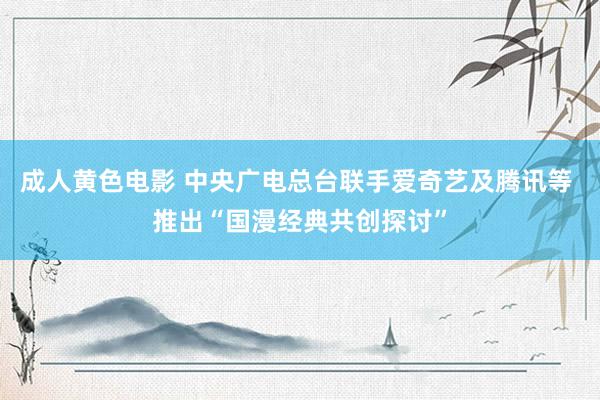 成人黄色电影 中央广电总台联手爱奇艺及腾讯等推出“国漫经典共创探讨”